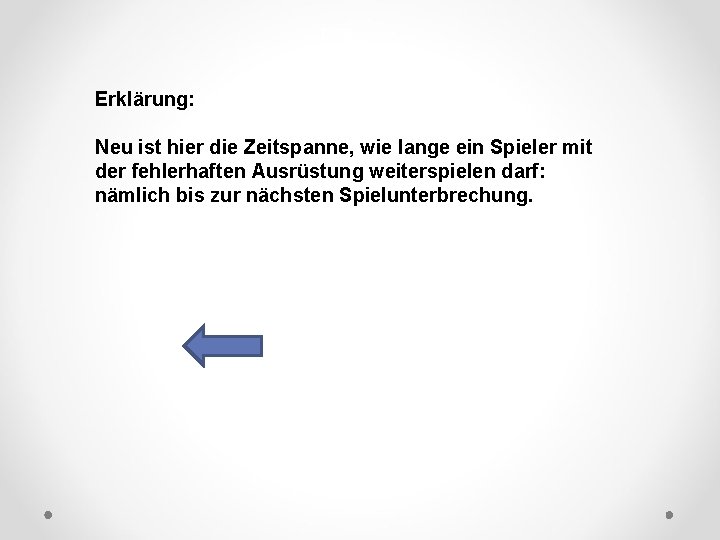 Erklärung:

Neu ist hier die Zeitspanne, wie lange ein Spieler mit der fehlerhaften Ausrüstung weiterspielen darf: nämlich bis zur nächsten Spielunterbrechung.